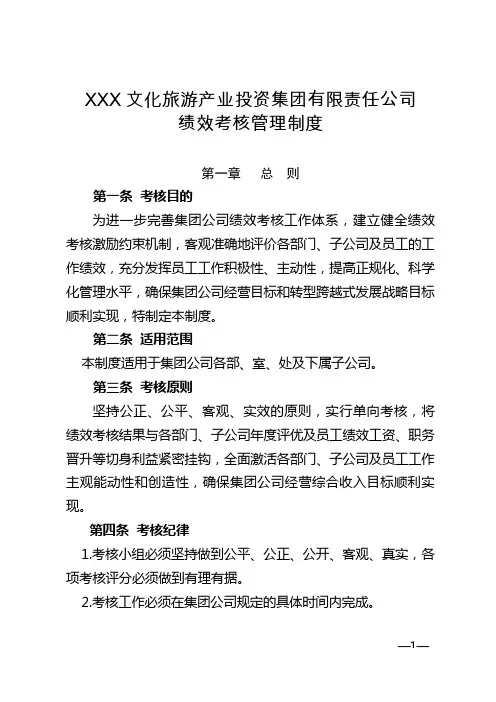 XXX 文化旅游产业投资集团有限责任公司
绩效考核管理制度

第一章　总　则

第一条　考核目的

为进一步完善集团公司绩效考核工作体系，建立健全绩效考核激励约束机制，客观准确地评价各部门、子公司及员工的工作绩效，充分发挥员工工作积极性、主动性，提高正规化、科学化管理水平，确保集团公司经营目标和转型跨越式发展战略目标顺利实现，特制定本制度。

第二条　适用范围

本制度适用于集团公司各部、室、处及下属子公司。

第三条　考核原则

坚持公正、公平、客观、实效的原则，实行单向考核，将绩效考核结果与各部门、子公司年度评优及员工绩效工资、职务晋升等切身利益紧密挂钩，全面激活各部门、子公司及员工工作主观能动性和创造性，确保集团公司经营综合收入目标顺利实现。

第四条　考核纪律

1.考核小组必须坚持做到公平、公正、公开、客观、真实，各项考核评分必须做到有理有据。

2.考核工作必须在集团公司规定的具体时间内完成。

—1—